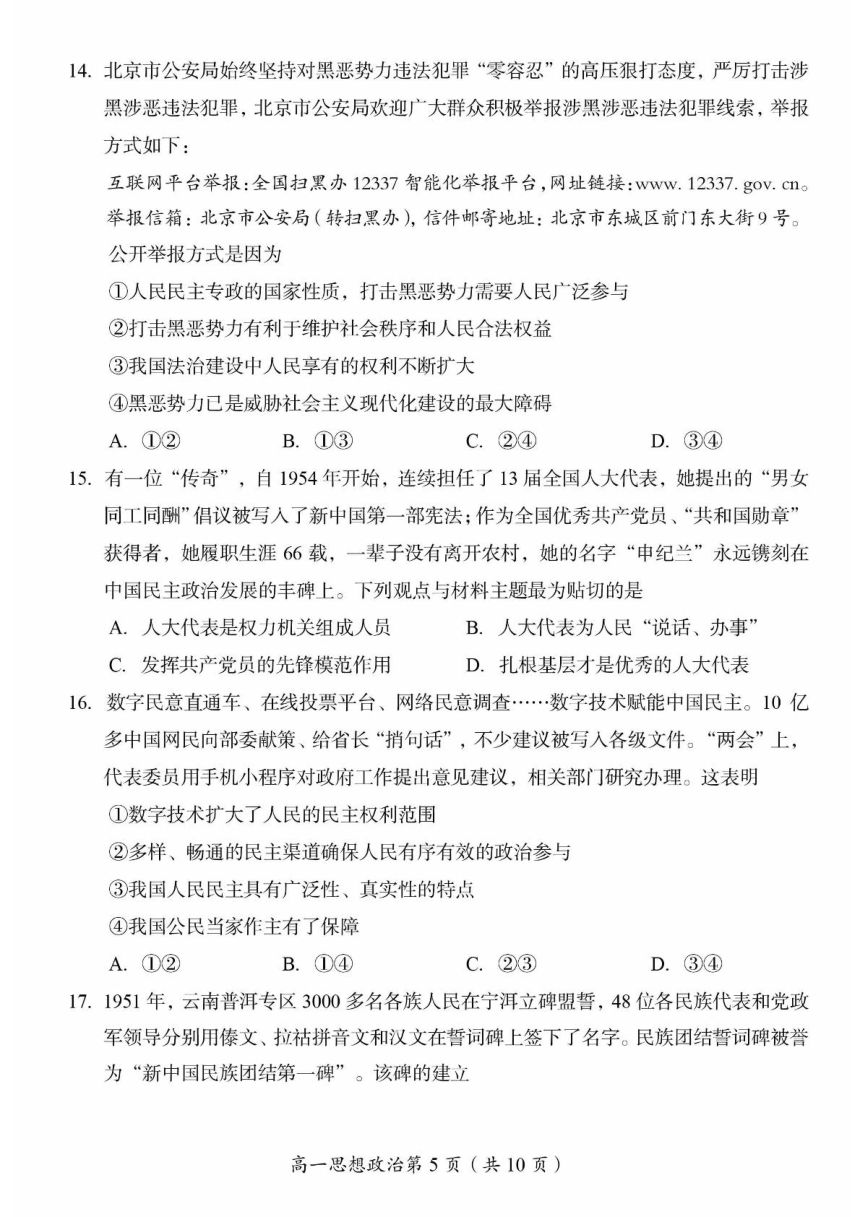 14. 北京市公安局始终坚持对黑恶势力违法犯罪“零容忍”的高压狠打态度，严厉打击涉黑涉恶违法犯罪，北京市公安局欢迎广大群众积极举报涉黑涉恶违法犯罪线索，举报方式如下：

互联网平台举报：全国扫黑办 12337 智能化举报平台，网址链接：www. 12337. gov. cn。

举报信箱：北京市公安局（转扫黑办），信件邮寄地址：北京市东城区前门东大街 9 号。

公开举报方式是因为

①人民民主专政的国家性质，打击黑恶势力需要人民广泛参与

②打击黑恶势力有利于维护社会秩序和人民合法权益

③我国法治建设中人民享有的权利不断扩大

④黑恶势力已是威胁社会主义现代化建设的最大障碍

A. ①②　　B. ①③　　C. ②④　　D. ③④

15. 有一位“传奇”，自 1954 年开始，连续担任了 13 届全国人大代表，她提出的“男女同工同酬”倡议被写入了新中国第一部宪法；作为全国优秀共产党员、“共和国勋章”获得者，她履职生涯 66 载，一辈子没有离开农村，她的名字“申纪兰”永远镌刻在中国民主政治发展的丰碑上。下列观点与材料主题最为贴切的是

A. 人大代表是权力机关组成人员　　B. 人大代表为人民“说话、办事”

C. 发挥共产党员的先锋模范作用　　D. 扎根基层才是优秀的人大代表

16. 数字民意直通车、在线投票平台、网络民意调查……数字技术赋能中国民主。10 亿多中国网民向部委献策、给省长“捎句话”，不少建议被写入各级文件。“两会”上，代表委员用手机小程序对政府工作提出意见建议，相关部门研究办理。这表明

①数字技术扩大了人民的民主权利范围

②多样、畅通的民主渠道确保人民有序有效的政治参与

③我国人民民主具有广泛性、真实性的特点

④我国公民当家作主有了保障

A. ①②　　B. ①④　　C. ②③　　D. ③④

17. 1951 年，云南普洱专区 3000 多名各族人民在宁洱立碑盟誓，48 位各民族代表和党政军领导分别用傣文、拉祜拼音文和汉文在誓词碑上签下了名字。民族团结誓词碑被誉为“新中国民族团结第一碑”。该碑的建立

高一思想政治第 5 页（共 10 页）